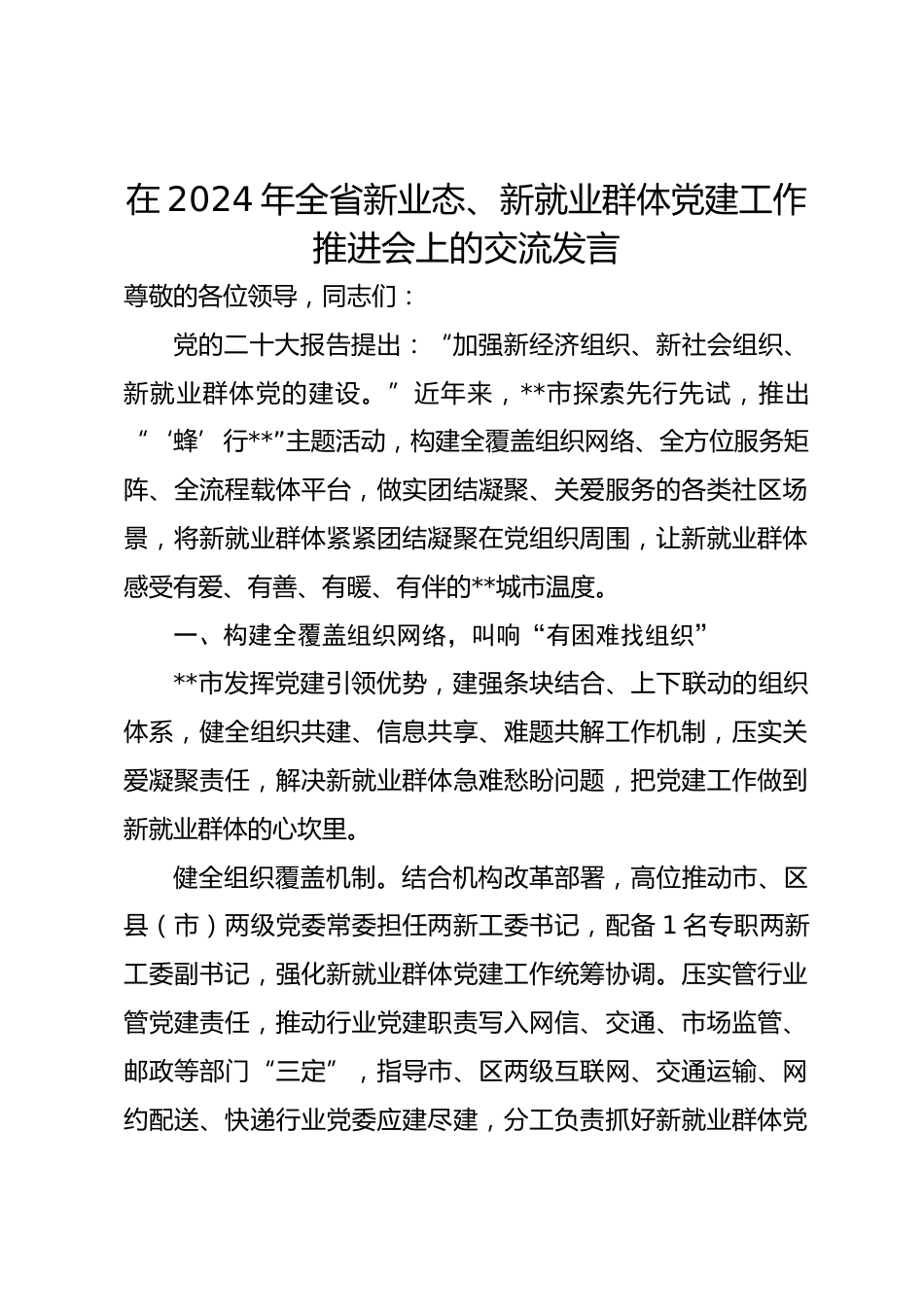 在2024年全省新业态、新就业群体党建工作推进会上的交流发言

尊敬的各位领导，同志们：

党的二十大报告提出：“加强新经济组织、新社会组织、新就业群体党的建设。”近年来，**市探索先行先试，推出“‘蜂’行**”主题活动，构建全覆盖组织网络、全方位服务矩阵、全流程载体平台，做实团结凝聚、关爱服务的各类社区场景，将新就业群体紧紧团结凝聚在党组织周围，让新就业群体感受有爱、有善、有暖、有伴的**城市温度。

一、构建全覆盖组织网络，叫响“有困难找组织”

**市发挥党建引领优势，建强条块结合、上下联动的组织体系，健全组织共建、信息共享、难题共解工作机制，压实关爱凝聚责任，解决新就业群体急难愁盼问题，把党建工作做到新就业群体的心坎里。

健全组织覆盖机制。结合机构改革部署，高位推动市、区县（市）两级党委常委担任两新工委书记，配备1名专职两新工委副书记，强化新就业群体党建工作统筹协调。压实管行业管党建责任，推动行业党建职责写入网信、交通、市场监管、邮政等部门“三定”，指导市、区两级互联网、交通运输、网约配送、快递行业党委应建尽建，分工负责抓好新就业群体党